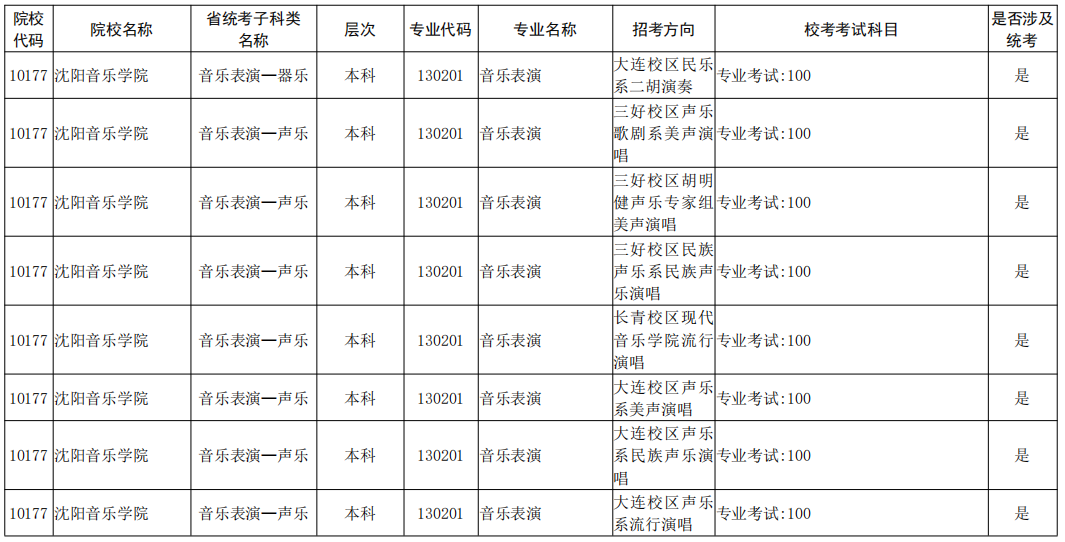 | 院校代码 | 院校名称 | 省统考子科类名称 | 层次 | 专业代码 | 专业名称 | 招考方向 | 校考考试科目 | 是否涉及统考 |
|---|---|---|---|---|---|---|---|---|
| 10177 | 沈阳音乐学院 | 音乐表演—器乐 | 本科 | 130201 | 音乐表演 | 大连校区民乐系二胡演奏 | 专业考试:100 | 是 |
| 10177 | 沈阳音乐学院 | 音乐表演—声乐 | 本科 | 130201 | 音乐表演 | 三好校区声乐歌剧系美声演唱 | 专业考试:100 | 是 |
| 10177 | 沈阳音乐学院 | 音乐表演—声乐 | 本科 | 130201 | 音乐表演 | 三好校区胡明健声乐专家组美声演唱 | 专业考试:100 | 是 |
| 10177 | 沈阳音乐学院 | 音乐表演—声乐 | 本科 | 130201 | 音乐表演 | 三好校区民族声乐系民族声乐演唱 | 专业考试:100 | 是 |
| 10177 | 沈阳音乐学院 | 音乐表演—声乐 | 本科 | 130201 | 音乐表演 | 长青校区现代音乐学院流行演唱 | 专业考试:100 | 是 |
| 10177 | 沈阳音乐学院 | 音乐表演—声乐 | 本科 | 130201 | 音乐表演 | 大连校区声乐系美声演唱 | 专业考试:100 | 是 |
| 10177 | 沈阳音乐学院 | 音乐表演—声乐 | 本科 | 130201 | 音乐表演 | 大连校区声乐系民族声乐演唱 | 专业考试:100 | 是 |
| 10177 | 沈阳音乐学院 | 音乐表演—声乐 | 本科 | 130201 | 音乐表演 | 大连校区声乐系流行演唱 | 专业考试:100 | 是 |